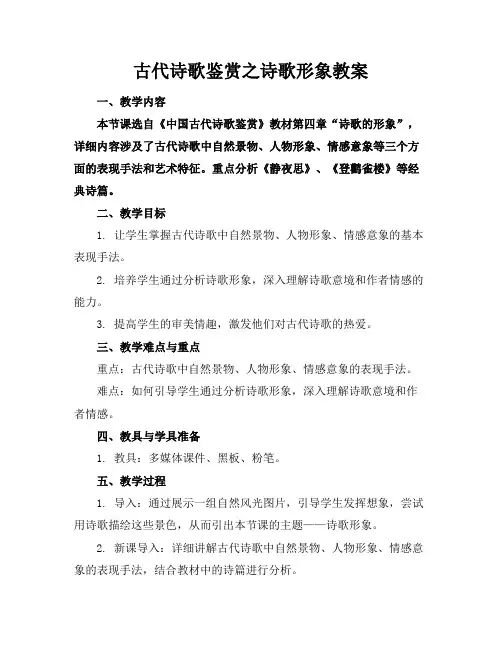 古代诗歌鉴赏之诗歌形象教案

一、教学内容

本节课选自《中国古代诗歌鉴赏》教材第四章“诗歌的形象”，详细内容涉及了古代诗歌中自然景物、人物形象、情感意象等三个方面的表现手法和艺术特征。重点分析《静夜思》、《登鹳雀楼》等经典诗篇。

二、教学目标

1. 让学生掌握古代诗歌中自然景物、人物形象、情感意象的基本表现手法。

2. 培养学生通过分析诗歌形象，深入理解诗歌意境和作者情感的能力。

3. 提高学生的审美情趣，激发他们对古代诗歌的热爱。

三、教学难点与重点

重点：古代诗歌中自然景物、人物形象、情感意象的表现手法。

难点：如何引导学生通过分析诗歌形象，深入理解诗歌意境和作者情感。

四、教具与学具准备

1. 教具：多媒体课件、黑板、粉笔。

五、教学过程

1. 导入：通过展示一组自然风光图片，引导学生发挥想象，尝试用诗歌描绘这些景色，从而引出本节课的主题——诗歌形象。

2. 新课导入：详细讲解古代诗歌中自然景物、人物形象、情感意象的表现手法，结合教材中的诗篇进行分析。